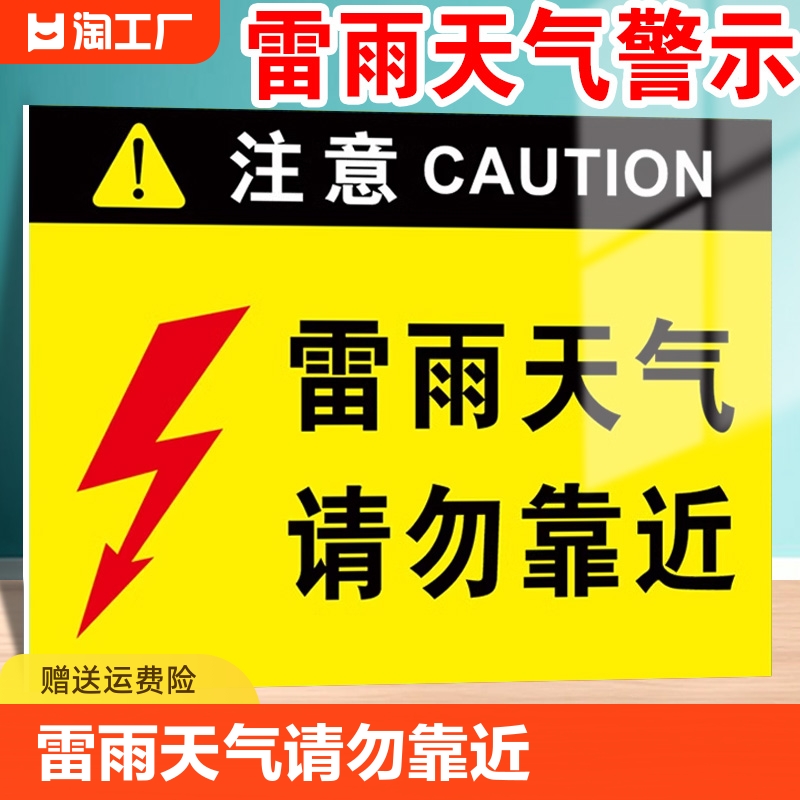 淘工厂

雷雨天气警示

注意 CAUTION

雷雨天气
请勿靠近

赠送运费险

雷雨天气请勿靠近